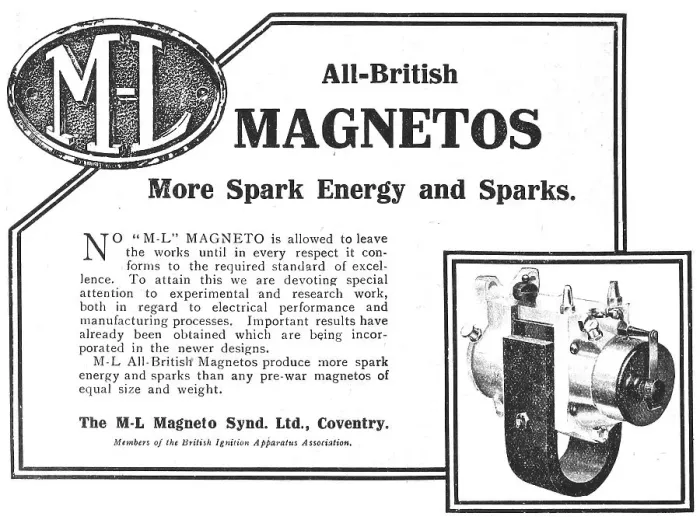 M-L

All-British
MAGNETOS
More Spark Energy and Sparks.

NO "M-L" MAGNETO is allowed to leave the works until in every respect it conforms to the required standard of excellence. To attain this we are devoting special attention to experimental and research work, both in regard to electrical performance and manufacturing processes. Important results have already been obtained which are being incorporated in the newer designs.

M-L All-British Magnetos produce more spark energy and sparks than any pre-war magnetos of equal size and weight.

The M-L Magneto Synd. Ltd., Coventry.
Members of the British Ignition Apparatus Association.